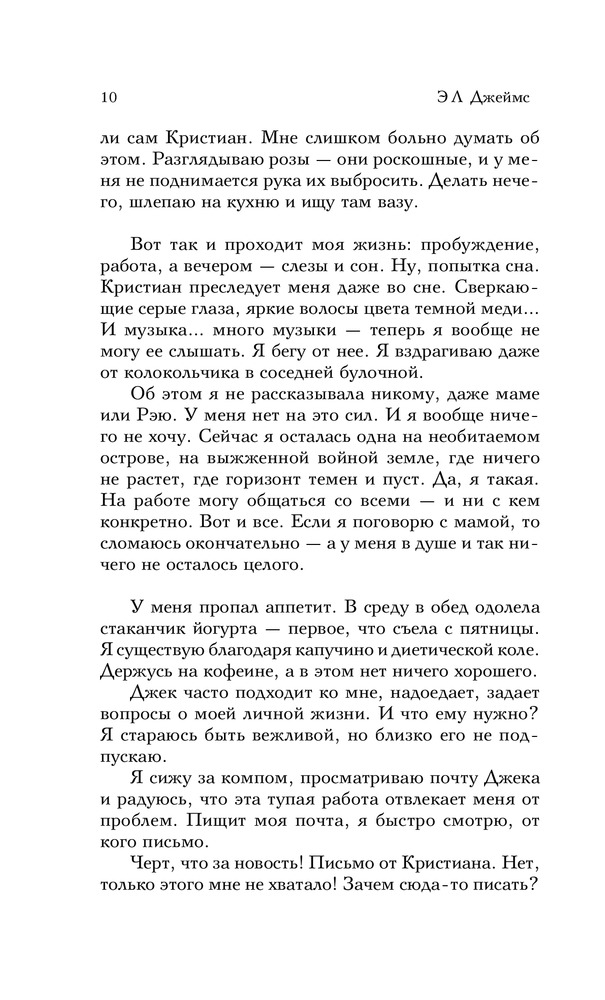 10 Э Л Джеймс

ли сам Кристиан. Мне слишком больно думать об этом. Разглядываю розы — они роскошные, и у меня не поднимается рука их выбросить. Делать нечего, шлепаю на кухню и ищу там вазу.

Вот так и проходит моя жизнь: пробуждение, работа, а вечером — слезы и сон. Ну, попытка сна. Кристиан преследует меня даже во сне. Сверкающие серые глаза, яркие волосы цвета темной меди... И музыка... много музыки — теперь я вообще не могу ее слышать. Я бегу от нее. Я вздрагиваю даже от колокольчика в соседней булочной.

Об этом я не рассказывала никому, даже маме или Рэю. У меня нет на это сил. И я вообще ничего не хочу. Сейчас я осталась одна на необитаемом острове, на выжженной войной земле, где ничего не растет, где горизонт темен и пуст. Да, я такая. На работе могу общаться со всеми — и ни с кем конкретно. Вот и все. Если я поговорю с мамой, то сломаюсь окончательно — а у меня в душе и так ничего не осталось целого.

У меня пропал аппетит. В среду в обед одолела стаканчик йогурта — первое, что съела с пятницы. Я существую благодаря капучино и диетической коле. Держусь на кофеине, а в этом нет ничего хорошего.

Джек часто подходит ко мне, надоедает, задает вопросы о моей личной жизни. И что ему нужно? Я стараюсь быть вежливой, но близко его не подпускаю.

Я сижу за компом, просматриваю почту Джека и радуюсь, что эта тупая работа отвлекает меня от проблем. Пищит моя почта, я быстро смотрю, от кого письмо.

Черт, что за новость! Письмо от Кристиана. Нет, только этого мне не хватало! Зачем сюда-то писать?